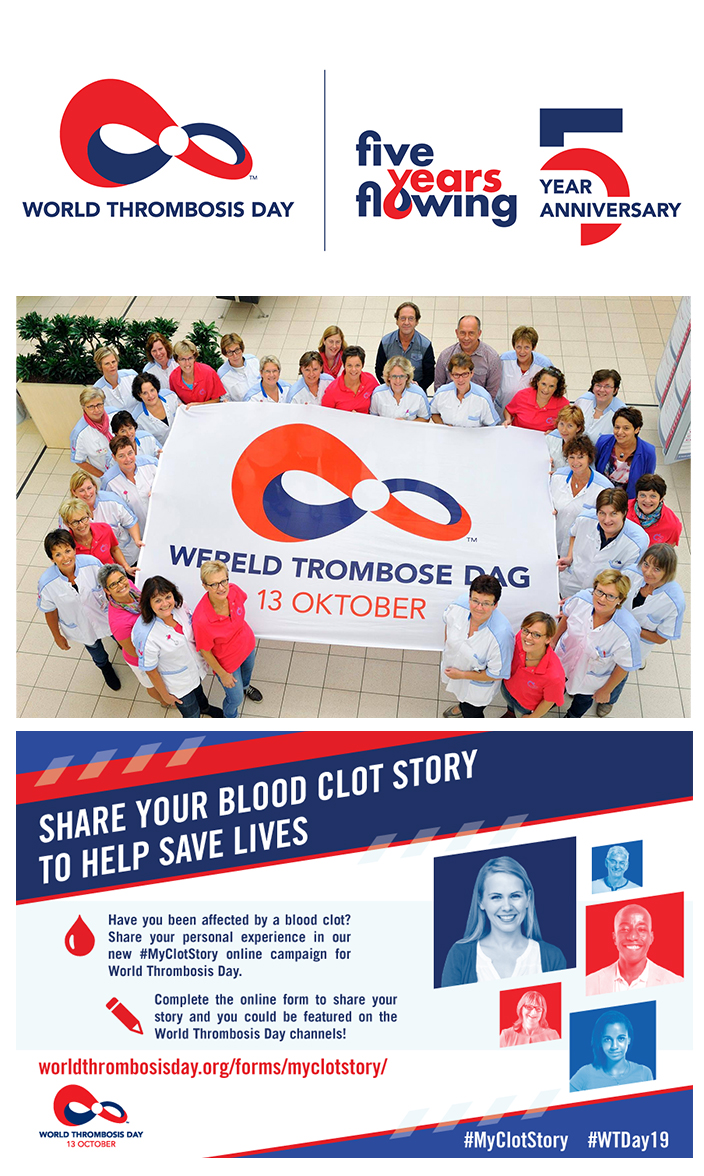 WORLD THROMBOSIS DAY

five years flowing

5 YEAR ANNIVERSARY

WERELD TROMBOSE DAG
13 OKTOBER

SHARE YOUR BLOOD CLOT STORY TO HELP SAVE LIVES

Have you been affected by a blood clot? Share your personal experience in our new #MyClotStory online campaign for World Thrombosis Day.

Complete the online form to share your story and you could be featured on the World Thrombosis Day channels!

worldthrombosisday.org/forms/myclotstory/

WORLD THROMBOSIS DAY
13 OCTOBER

#MyClotStory #WTDay19